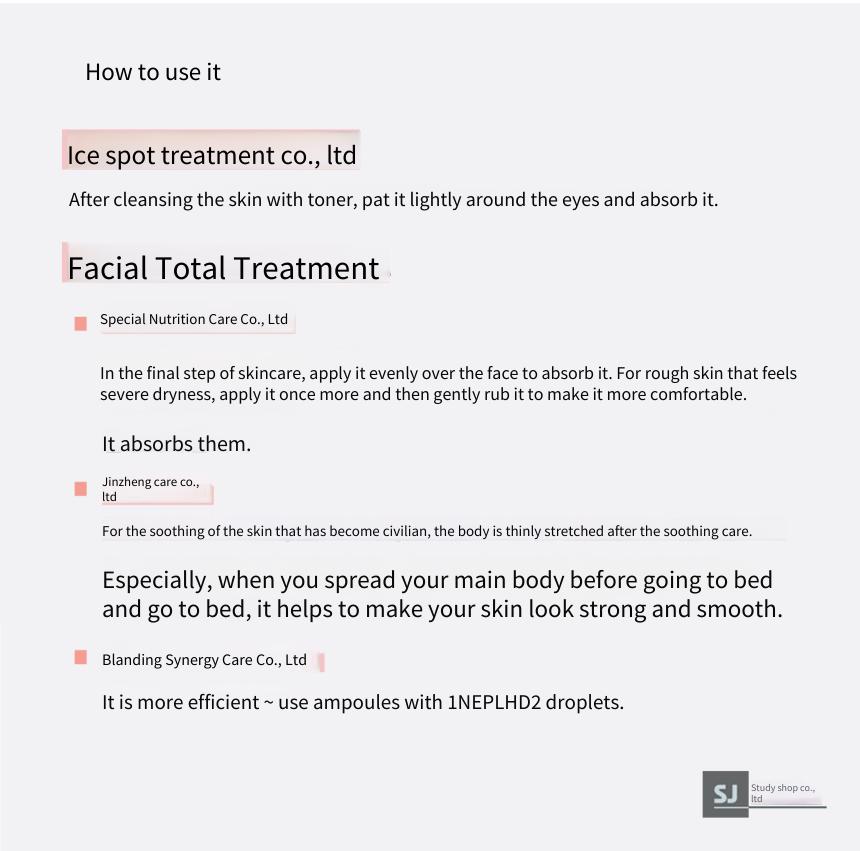 How to use it

Ice spot treatment co., ltd

After cleansing the skin with toner, pat it lightly around the eyes and absorb it.

Facial Total Treatment

Special Nutrition Care Co., Ltd

In the final step of skincare, apply it evenly over the face to absorb it. For rough skin that feels severe dryness, apply it once more and then gently rub it to make it more comfortable.

It absorbs them.

Jinzheng care co., ltd

For the soothing of the skin that has become civilian, the body is thinly stretched after the soothing care.

Especially, when you spread your main body before going to bed and go to bed, it helps to make your skin look strong and smooth.

Blanding Synergy Care Co., Ltd

It is more efficient ~ use ampoules with 1NEPLHD2 droplets.

SJ Study shop co., ltd